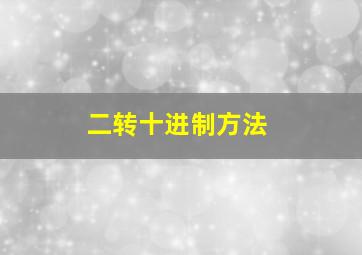 二转十进制方法